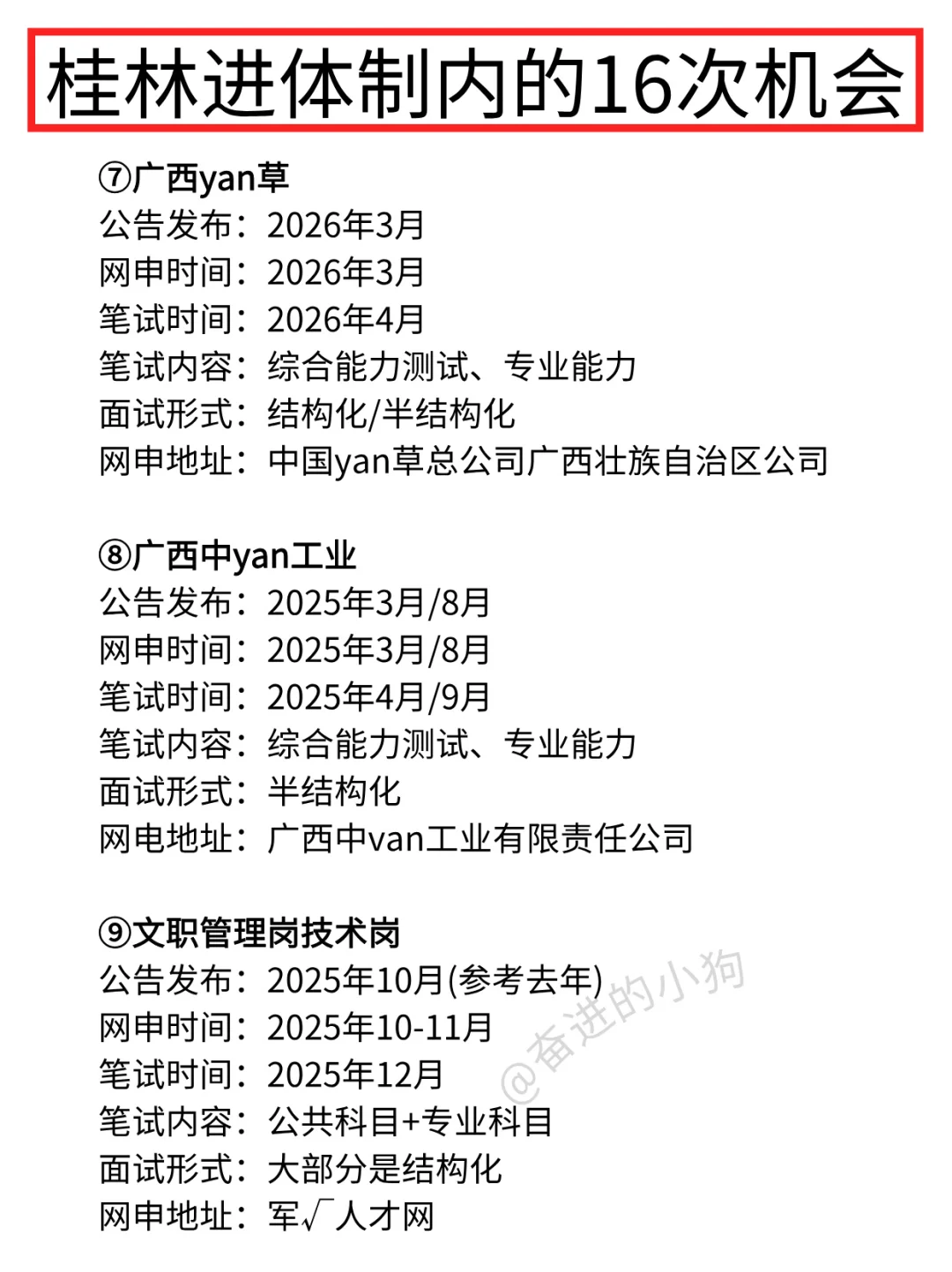 桂林进体制内的16次机会

⑦广西yan草
公告发布：2026年3月
网申时间：2026年3月
笔试时间：2026年4月
笔试内容：综合能力测试、专业能力
面试形式：结构化/半结构化
网申地址：中国yan草总公司广西壮族自治区公司

⑧广西中yan工业
公告发布：2025年3月/8月
网申时间：2025年3月/8月
笔试时间：2025年4月/9月
笔试内容：综合能力测试、专业能力
面试形式：半结构化
网电地址：广西中van工业有限责任公司

⑨文职管理岗技术岗
公告发布：2025年10月(参考去年)
网申时间：2025年10-11月
笔试时间：2025年12月
笔试内容：公共科目+专业科目
面试形式：大部分是结构化
网申地址：军√人才网

@奋进的小狗